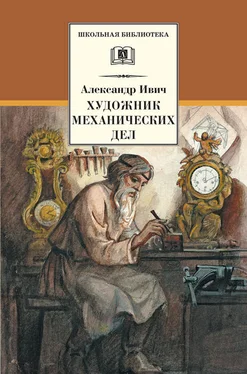 ШКОЛЬНАЯ БИБЛИОТЕКА

Александр Ивич

ХУДОЖНИК МЕХАНИЧЕСКИХ ДЕЛ